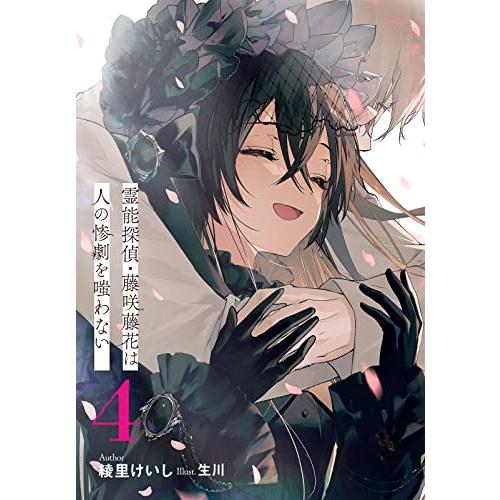 霊能探偵・藤咲藤花は
人の惨劇を嗤わない

4

Author
綾里けいし Illust. 生川